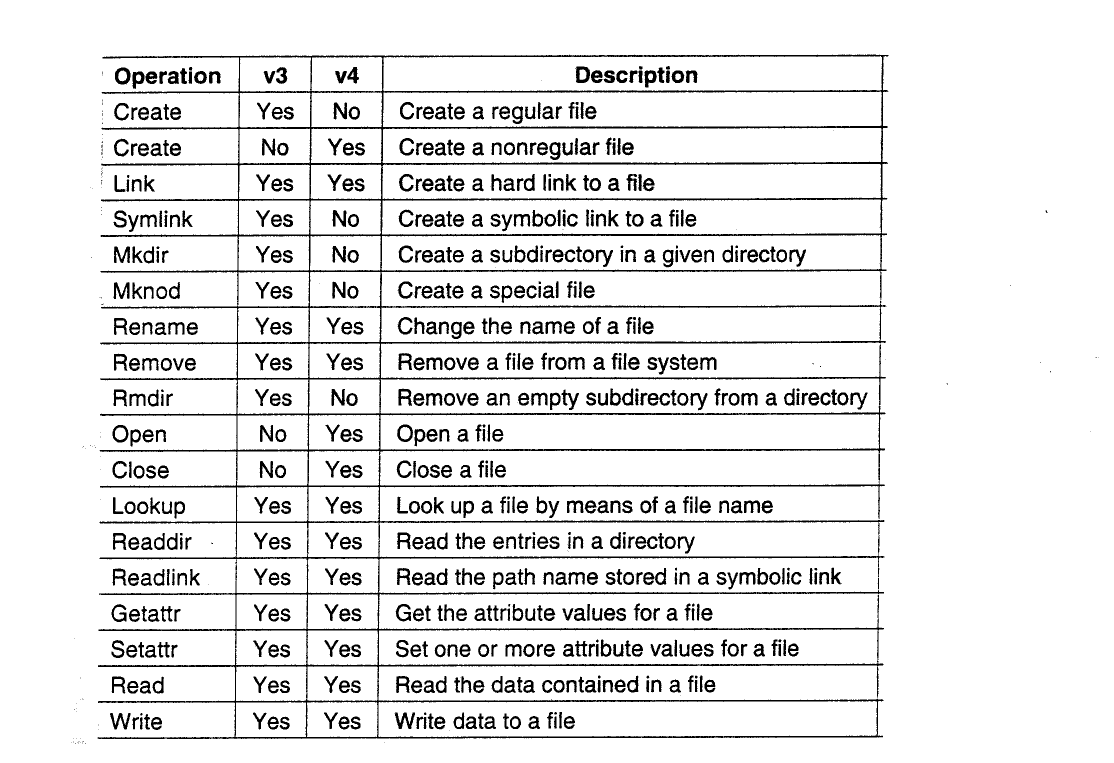 | Operation | v3 | v4 | Description |
|---|---|---|---|
| Create | Yes | No | Create a regular file |
| Create | No | Yes | Create a nonregular file |
| Link | Yes | Yes | Create a hard link to a file |
| Symlink | Yes | No | Create a symbolic link to a file |
| Mkdir | Yes | No | Create a subdirectory in a given directory |
| Mknod | Yes | No | Create a special file |
| Rename | Yes | Yes | Change the name of a file |
| Remove | Yes | Yes | Remove a file from a file system |
| Rmdir | Yes | No | Remove an empty subdirectory from a directory |
| Open | No | Yes | Open a file |
| Close | No | Yes | Close a file |
| Lookup | Yes | Yes | Look up a file by means of a file name |
| Readdir | Yes | Yes | Read the entries in a directory |
| Readlink | Yes | Yes | Read the path name stored in a symbolic link |
| Getattr | Yes | Yes | Get the attribute values for a file |
| Setattr | Yes | Yes | Set one or more attribute values for a file |
| Read | Yes | Yes | Read the data contained in a file |
| Write | Yes | Yes | Write data to a file |